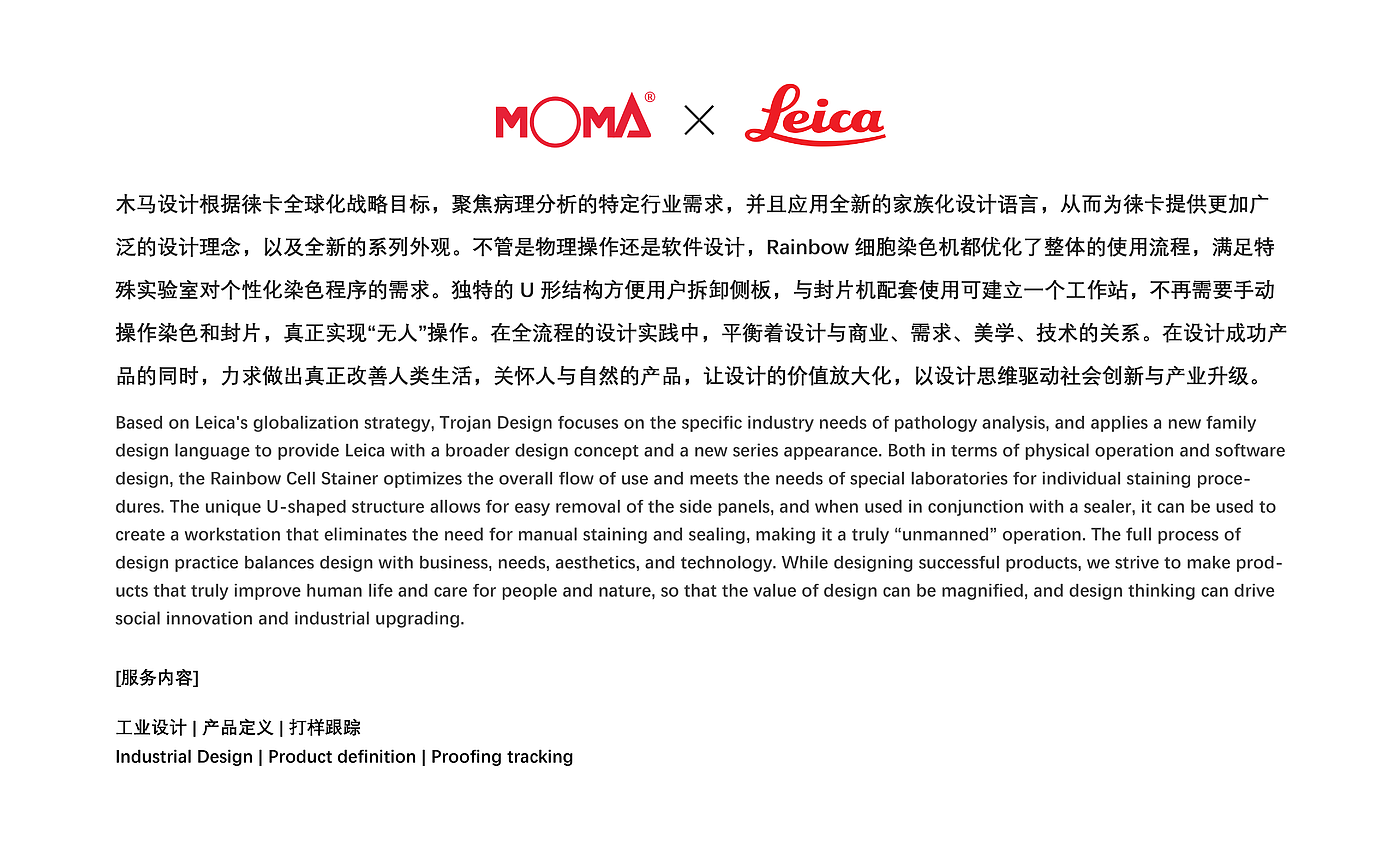 MOMA® × Leica

木马设计根据徕卡全球化战略目标，聚焦病理分析的特定行业需求，并且应用全新的家族化设计语言，从而为徕卡提供更加广泛的设计理念，以及全新的系列外观。不管是物理操作还是软件设计，Rainbow 细胞染色机都优化了整体的使用流程，满足特殊实验室对个性化染色程序的需求。独特的 U 形结构方便用户拆卸侧板，与封片机配套使用可建立一个工作站，不再需要手动操作染色和封片，真正实现“无人”操作。在全流程的设计实践中，平衡着设计与商业、需求、美学、技术的关系。在设计成功产品的同时，力求做出真正改善人类生活，关怀人与自然的产品，让设计的价值放大化，以设计思维驱动社会创新与产业升级。

Based on Leica's globalization strategy, Trojan Design focuses on the specific industry needs of pathology analysis, and applies a new family design language to provide Leica with a broader design concept and a new series appearance. Both in terms of physical operation and software design, the Rainbow Cell Stainer optimizes the overall flow of use and meets the needs of special laboratories for individual staining procedures. The unique U-shaped structure allows for easy removal of the side panels, and when used in conjunction with a sealer, it can be used to create a workstation that eliminates the need for manual staining and sealing, making it a truly “unmanned” operation. The full process of design practice balances design with business, needs, aesthetics, and technology. While designing successful products, we strive to make products that truly improve human life and care for people and nature, so that the value of design can be magnified, and design thinking can drive social innovation and industrial upgrading.

[服务内容]

工业设计 | 产品定义 | 打样跟踪
Industrial Design | Product definition | Proofing tracking